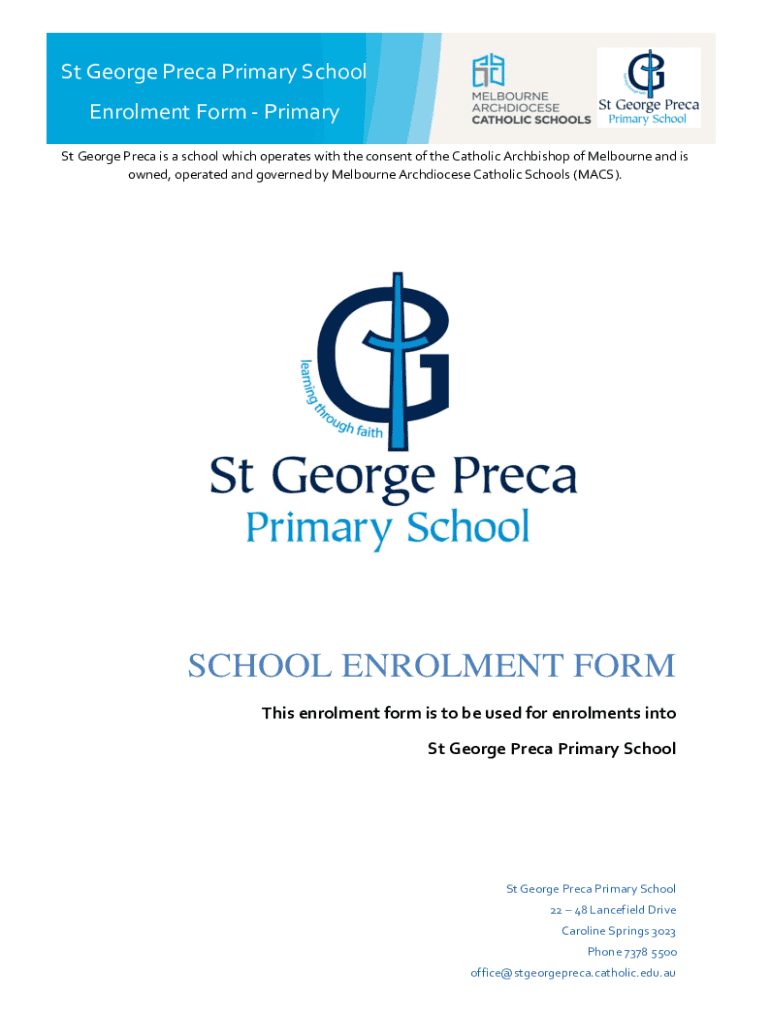 St George Preca Primary School
Enrolment Form - Primary

MELBOURNE ARCHDIOCESE CATHOLIC SCHOOLS

St George Preca Primary School

St George Preca is a school which operates with the consent of the Catholic Archbishop of Melbourne and is owned, operated and governed by Melbourne Archdiocese Catholic Schools (MACS).

learning through faith

St George Preca
Primary School

SCHOOL ENROLMENT FORM

This enrolment form is to be used for enrolments into

St George Preca Primary School

St George Preca Primary School
22 – 48 Lancefield Drive
Caroline Springs 3023
Phone 7378 5500
office@stgeorgepreca.catholic.edu.au